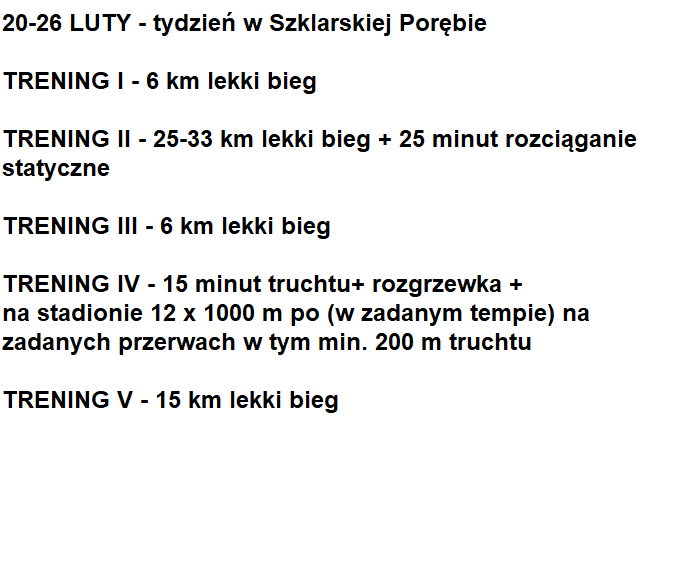 20-26 LUTY - tydzień w Szklarskiej Porębie

TRENING I - 6 km lekki bieg

TRENING II - 25-33 km lekki bieg + 25 minut rozciąganie statyczne

TRENING III - 6 km lekki bieg

TRENING IV - 15 minut truchtu+ rozgrzewka + na stadionie 12 x 1000 m po (w zadanym tempie) na zadanych przerwach w tym min. 200 m truchtu

TRENING V - 15 km lekki bieg